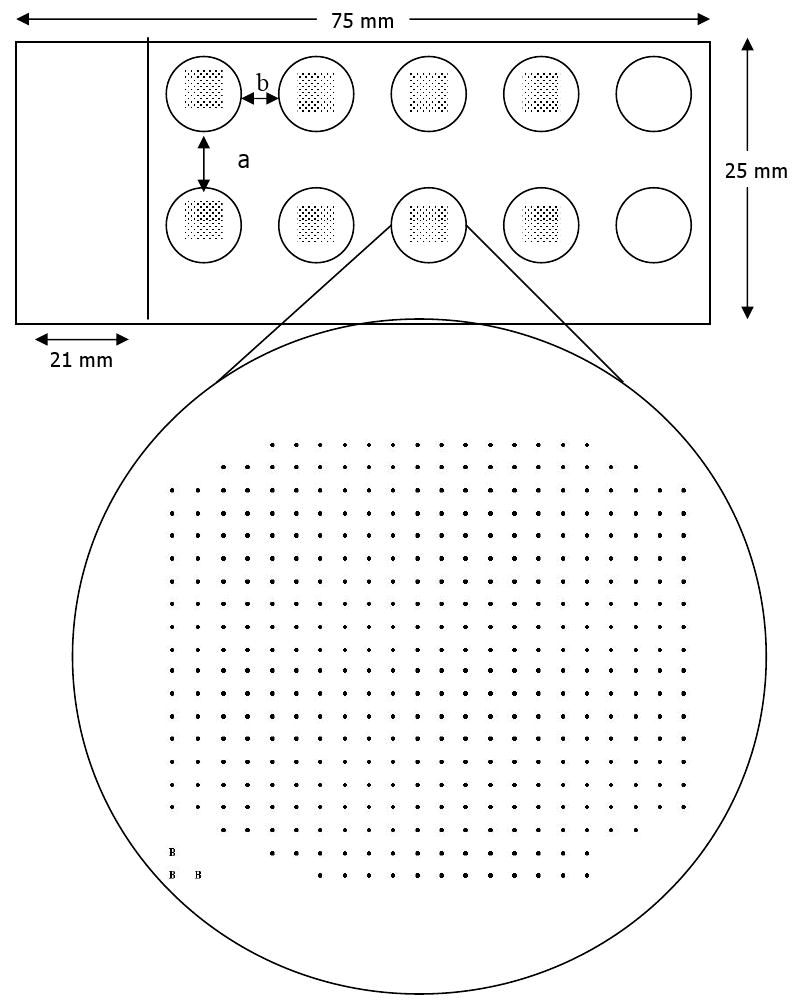 75 mm

b

a

25 mm

21 mm

B
B B